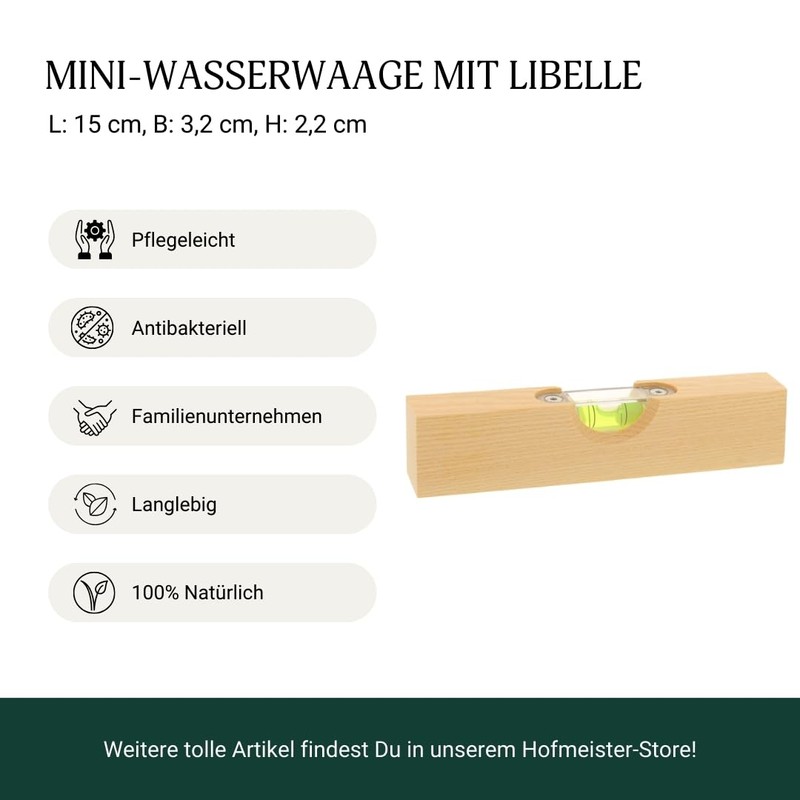 MINI-WASSERWAAGE MIT LIBELLE

L: 15 cm, B: 3,2 cm, H: 2,2 cm

Pflegeleicht

Antibakteriell

Familienunternehmen

Langlebig

100% Natürlich

Weitere tolle Artikel findest Du in unserem Hofmeister-Store!